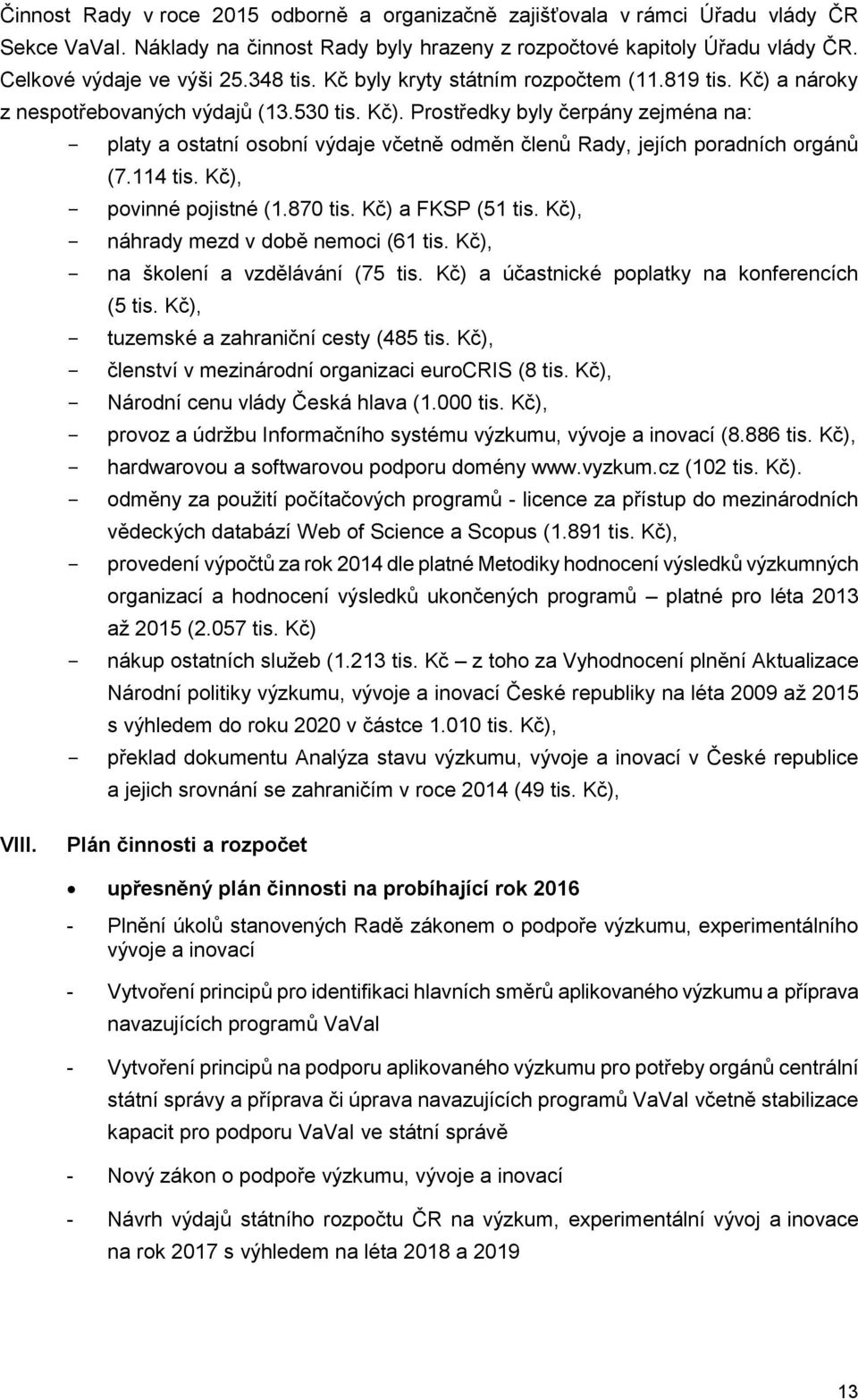 Činnost Rady v roce 2015 odborně a organizačně zajišťovala v rámci Úřadu vlády ČR Sekce VaVaI. Náklady na činnost Rady byly hrazeny z rozpočtové kapitoly Úřadu vlády ČR. Celkové výdaje ve výši 25.348 tis. Kč byly kryty státním rozpočtem (11.819 tis. Kč) a nároky z nespotřebovaných výdajů (13.530 tis. Kč). Prostředky byly čerpány zejména na:

- platy a ostatní osobní výdaje včetně odměn členů Rady, jejích poradních orgánů (7.114 tis. Kč),
- povinné pojistné (1.870 tis. Kč) a FKSP (51 tis. Kč),
- náhrady mezd v době nemoci (61 tis. Kč),
- na školení a vzdělávání (75 tis. Kč) a účastnické poplatky na konferencích (5 tis. Kč),
- tuzemské a zahraniční cesty (485 tis. Kč),
- členství v mezinárodní organizaci euroCRIS (8 tis. Kč),
- Národní cenu vlády Česká hlava (1.000 tis. Kč),
- provoz a údržbu Informačního systému výzkumu, vývoje a inovací (8.886 tis. Kč),
- hardwarovou a softwarovou podporu domény www.vyzkum.cz (102 tis. Kč).
- odměny za použití počítačových programů - licence za přístup do mezinárodních vědeckých databází Web of Science a Scopus (1.891 tis. Kč),
- provedení výpočtů za rok 2014 dle platné Metodiky hodnocení výsledků výzkumných organizací a hodnocení výsledků ukončených programů – platné pro léta 2013 až 2015 (2.057 tis. Kč)
- nákup ostatních služeb (1.213 tis. Kč – z toho za Vyhodnocení plnění Aktualizace Národní politiky výzkumu, vývoje a inovací České republiky na léta 2009 až 2015 s výhledem do roku 2020 v částce 1.010 tis. Kč),
- překlad dokumentu Analýza stavu výzkumu, vývoje a inovací v České republice a jejich srovnání se zahraničím v roce 2014 (49 tis. Kč),

VIII. Plán činnosti a rozpočet

• upřesněný plán činnosti na probíhající rok 2016

- Plnění úkolů stanovených Radě zákonem o podpoře výzkumu, experimentálního vývoje a inovací

- Vytvoření principů pro identifikaci hlavních směrů aplikovaného výzkumu a příprava navazujících programů VaVaI

- Vytvoření principů na podporu aplikovaného výzkumu pro potřeby orgánů centrální státní správy a příprava či úprava navazujících programů VaVaI včetně stabilizace kapacit pro podporu VaVaI ve státní správě

- Nový zákon o podpoře výzkumu, vývoje a inovací

- Návrh výdajů státního rozpočtu ČR na výzkum, experimentální vývoj a inovace na rok 2017 s výhledem na léta 2018 a 2019

13